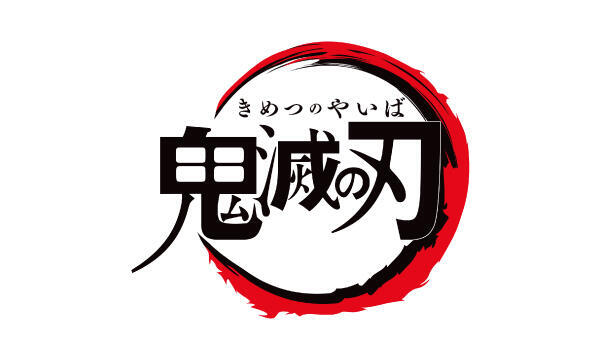 きめつのやいば
鬼滅の刃